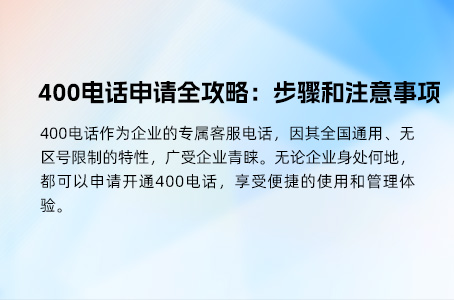 400电话申请全攻略：步骤和注意事项

400电话作为企业的专属客服电话，因其全国通用、无区号限制的特性，广受企业青睐。无论企业身处何地，都可以申请开通400电话，享受便捷的使用和管理体验。